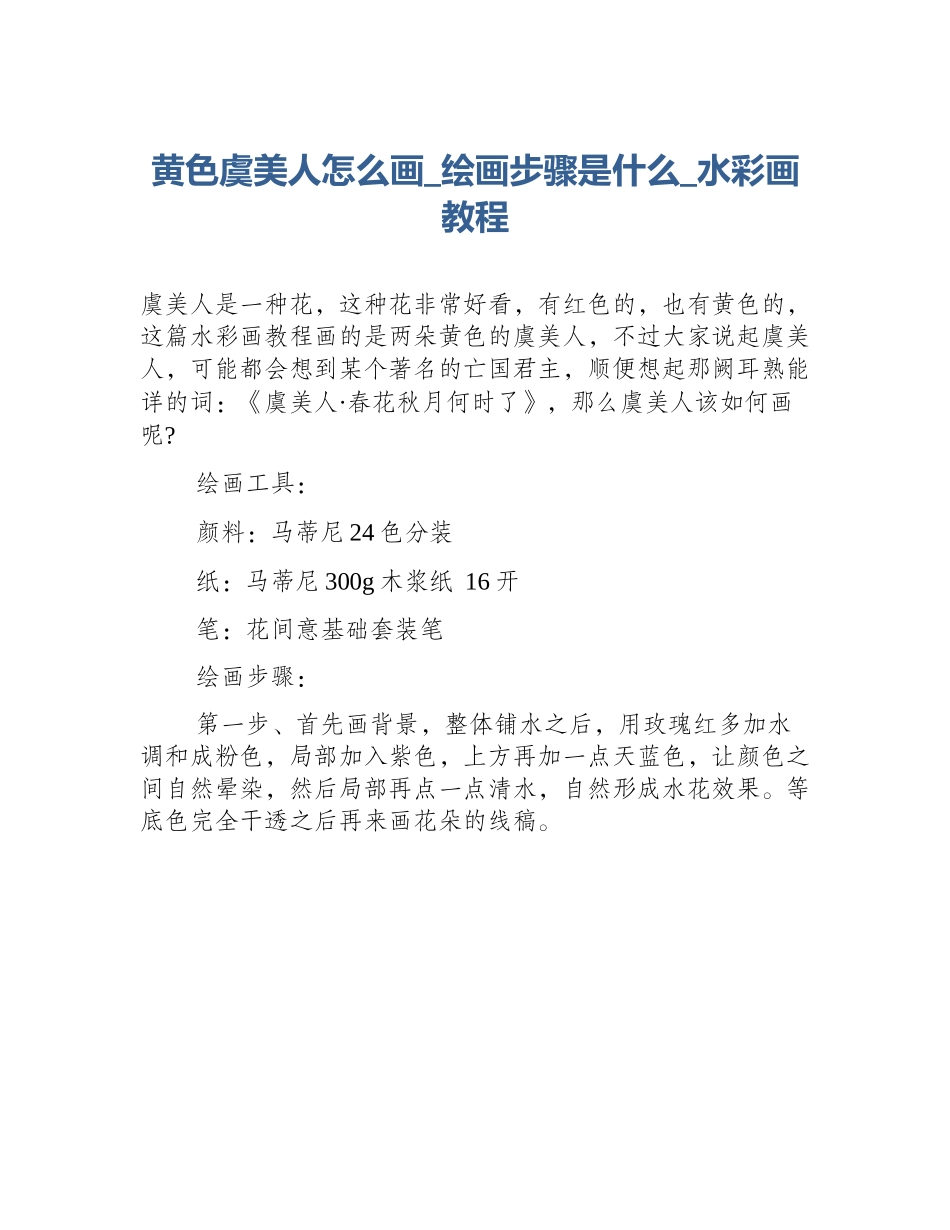 黄色虞美人怎么画_绘画步骤是什么_水彩画教程

虞美人是一种花，这种花非常好看，有红色的，也有黄色的，这篇水彩画教程画的是两朵黄色的虞美人，不过大家说起虞美人，可能都会想到某个著名的亡国君主，顺便想起那阙耳熟能详的词：《虞美人·春花秋月何时了》，那么虞美人该如何画呢?

绘画工具：

颜料：马蒂尼 24 色分装

纸：马蒂尼 300g 木浆纸 16 开

笔：花间意基础套装笔

绘画步骤：

第一步、首先画背景，整体铺水之后，用玫瑰红多加水调和成粉色，局部加入紫色，上方再加一点天蓝色，让颜色之间自然晕染，然后局部再点一点清水，自然形成水花效果。等底色完全干透之后再来画花朵的线稿。